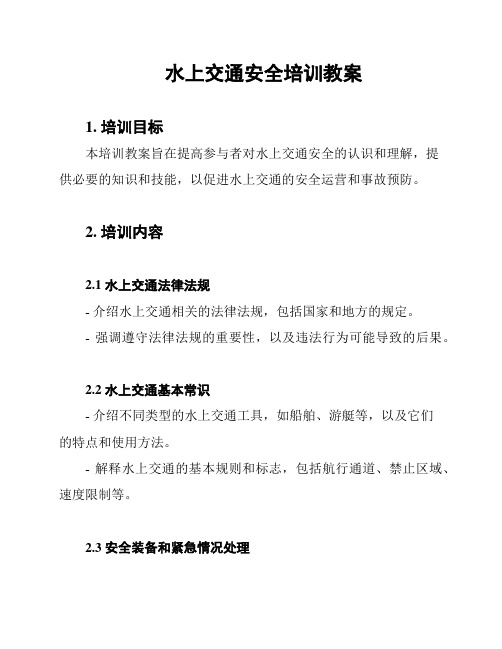 水上交通安全培训教案

1. 培训目标

本培训教案旨在提高参与者对水上交通安全的认识和理解，提供必要的知识和技能，以促进水上交通的安全运营和事故预防。

2. 培训内容

2.1 水上交通法律法规

- 介绍水上交通相关的法律法规，包括国家和地方的规定。

- 强调遵守法律法规的重要性，以及违法行为可能导致的后果。

2.2 水上交通基本常识

- 介绍不同类型的水上交通工具，如船舶、游艇等，以及它们的特点和使用方法。

- 解释水上交通的基本规则和标志，包括航行通道、禁止区域、速度限制等。

2.3 安全装备和紧急情况处理